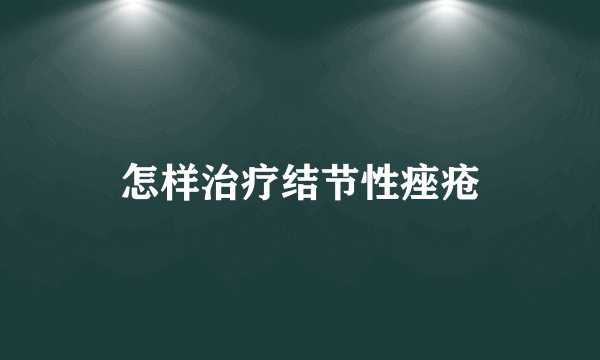 怎样治疗结节性痤疮